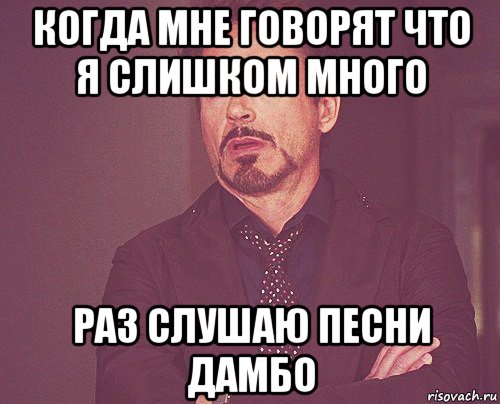 КОГДА МНЕ ГОВОРЯТ ЧТО Я СЛИШКОМ МНОГО

РАЗ СЛУШАЮ ПЕСНИ ДАМБО

risovach.ru